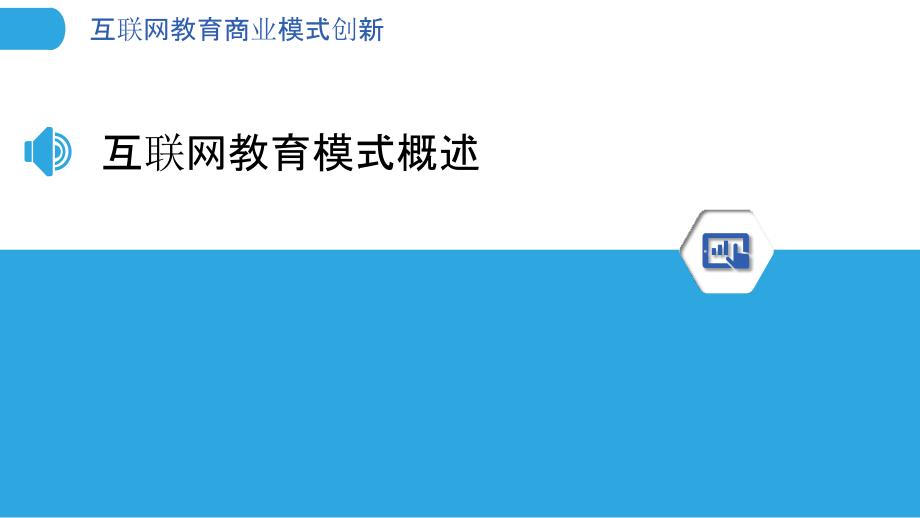 互联网教育商业模式创新

互联网教育模式概述